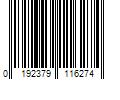 0 192379 116274